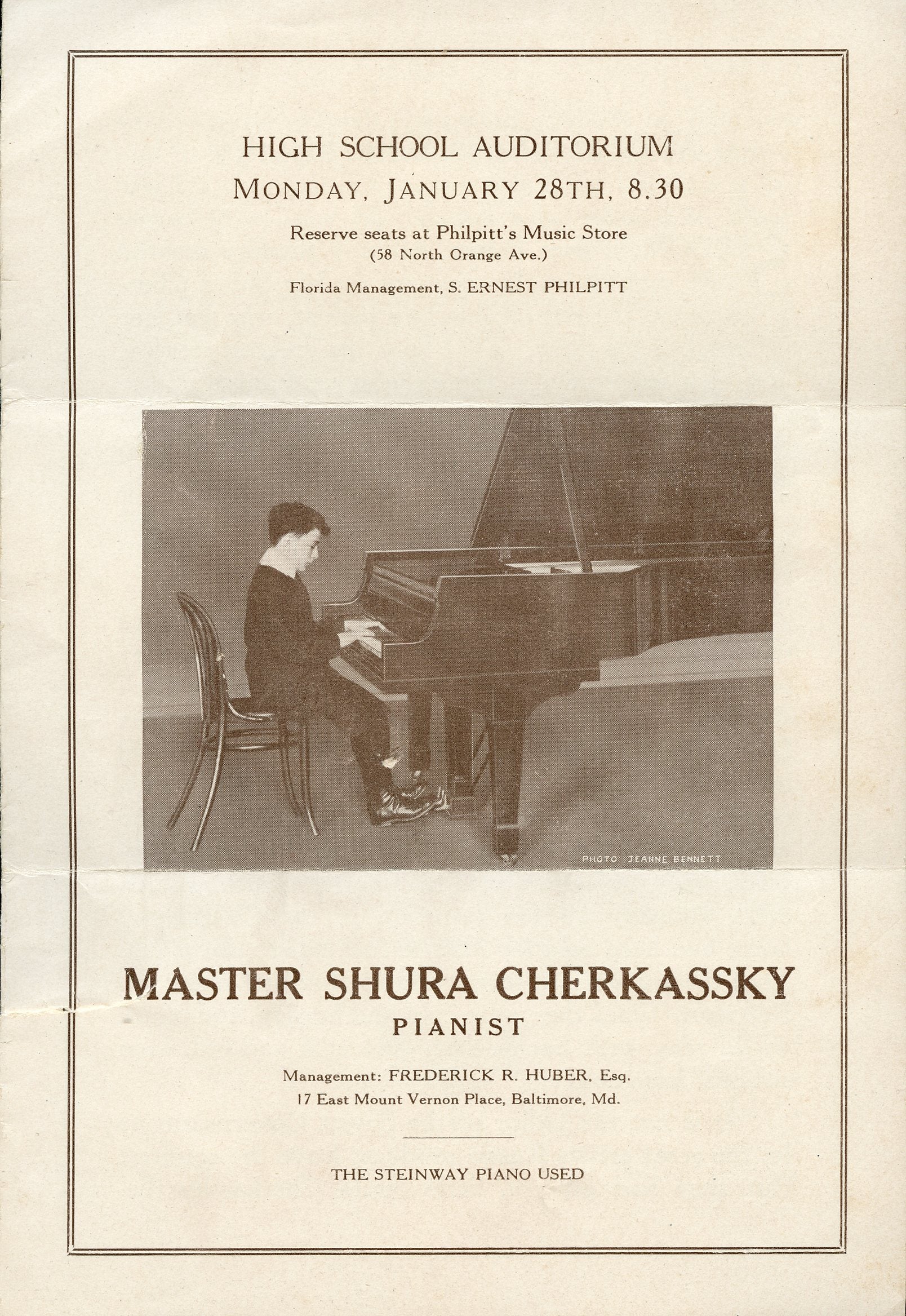 HIGH SCHOOL AUDITORIUM
MONDAY, JANUARY 28TH, 8.30

Reserve seats at Philpitt's Music Store
(58 North Orange Ave.)

Florida Management, S. ERNEST PHILPITT

PHOTO JEANNE BENNETT

MASTER SHURA CHERKASSKY
PIANIST

Management: FREDERICK R. HUBER, Esq.
17 East Mount Vernon Place, Baltimore, Md.

THE STEINWAY PIANO USED